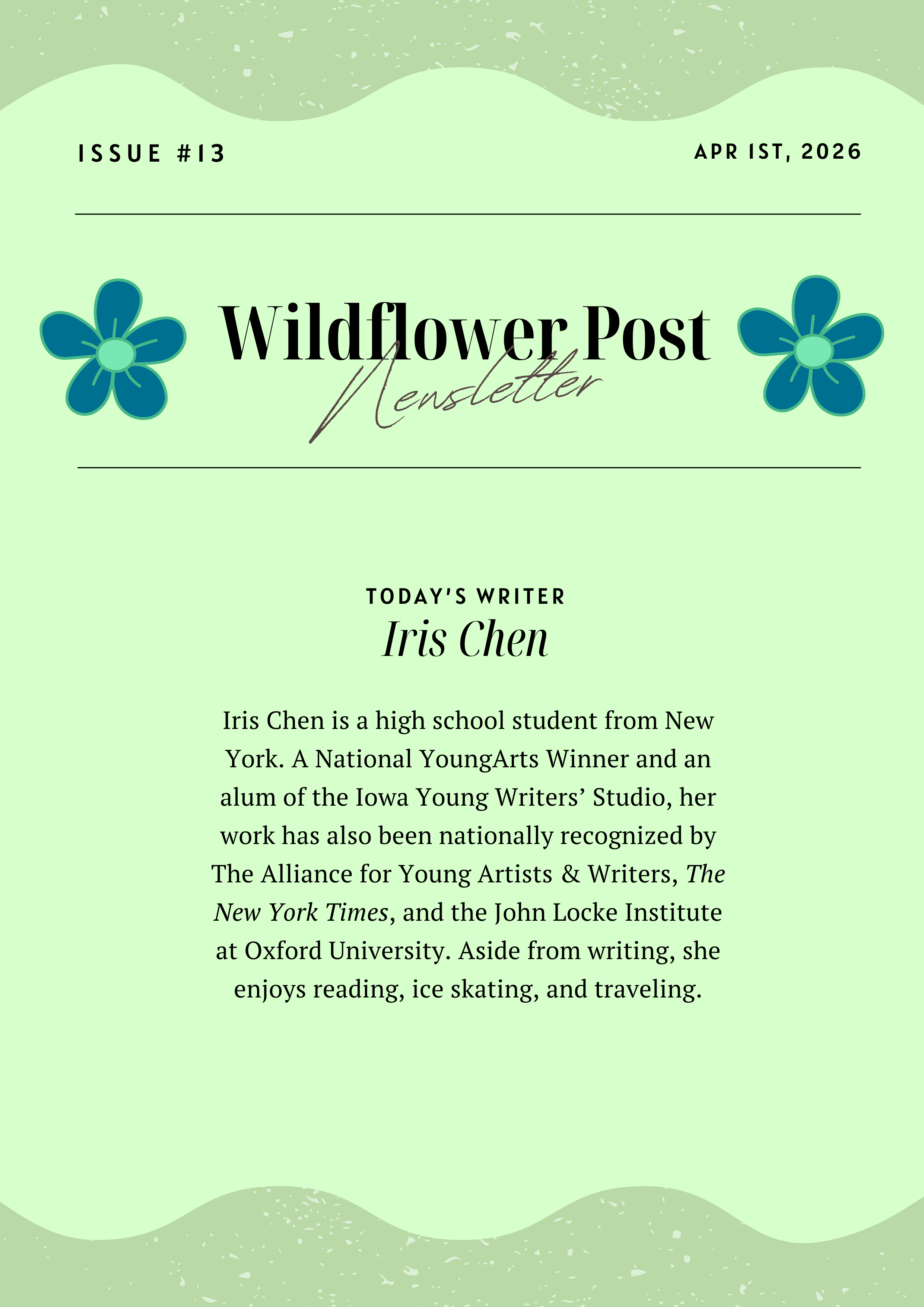 ISSUE #13

APR 1ST, 2026

Wildflower Post
Newsletter

TODAY'S WRITER
Iris Chen

Iris Chen is a high school student from New York. A National YoungArts Winner and an alum of the Iowa Young Writers' Studio, her work has also been nationally recognized by The Alliance for Young Artists & Writers, The New York Times, and the John Locke Institute at Oxford University. Aside from writing, she enjoys reading, ice skating, and traveling.